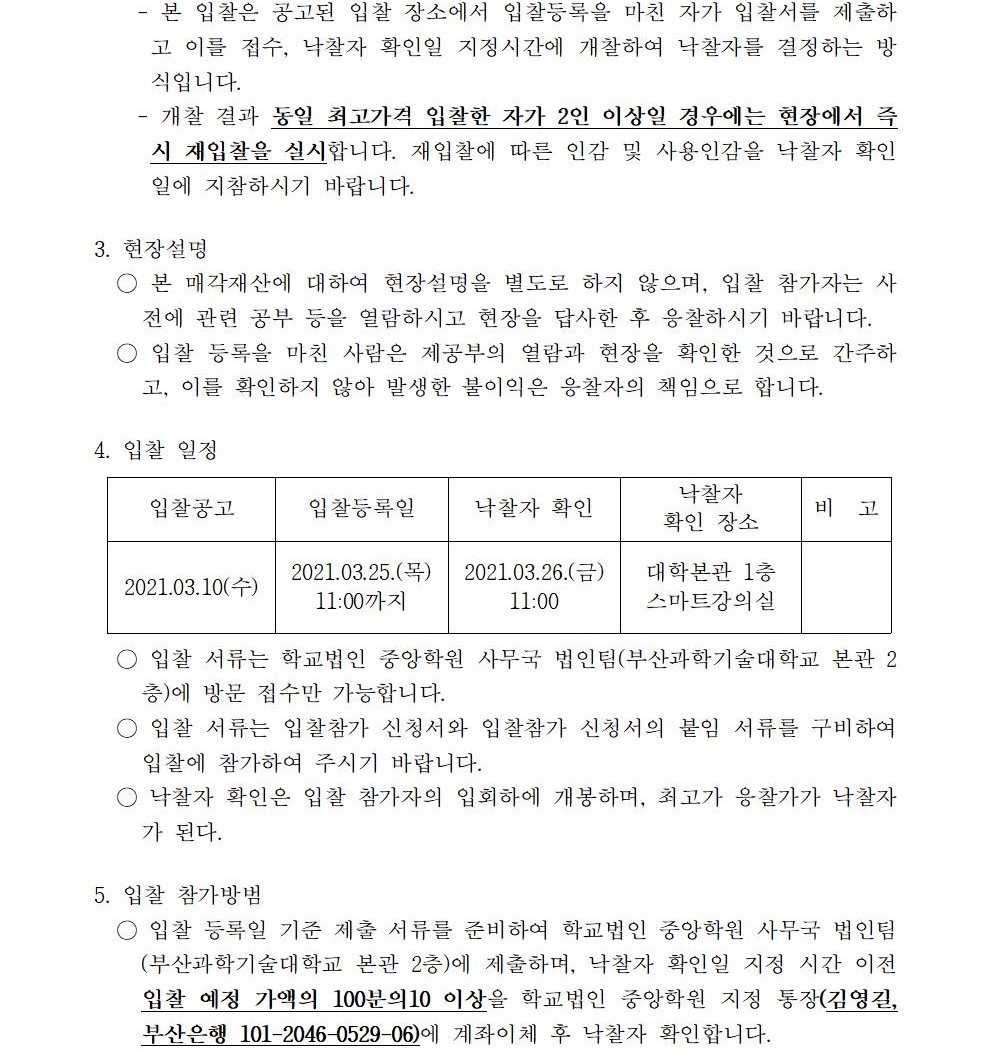 - 본 입찰은 공고된 입찰 장소에서 입찰등록을 마친 자가 입찰서를 제출하고 이를 접수, 낙찰자 확인일 지정시간에 개찰하여 낙찰자를 결정하는 방식입니다.
- 개찰 결과 동일 최고가격 입찰한 자가 2인 이상일 경우에는 현장에서 즉시 재입찰을 실시합니다. 재입찰에 따른 인감 및 사용인감을 낙찰자 확인일에 지참하시기 바랍니다.

3. 현장설명
○ 본 매각재산에 대하여 현장설명을 별도로 하지 않으며, 입찰 참가자는 사전에 관련 공부 등을 열람하시고 현장을 답사한 후 응찰하시기 바랍니다.
○ 입찰 등록을 마친 사람은 제공부의 열람과 현장을 확인한 것으로 간주하고, 이를 확인하지 않아 발생한 불이익은 응찰자의 책임으로 합니다.

4. 입찰 일정

| 입찰공고 | 입찰등록일 | 낙찰자 확인 | 낙찰자 확인 장소 | 비 고 |
|---|---|---|---|---|
| 2021.03.10(수) | 2021.03.25.(목) 11:00까지 | 2021.03.26.(금) 11:00 | 대학본관 1층 스마트강의실 | |

○ 입찰 서류는 학교법인 중앙학원 사무국 법인팀(부산과학기술대학교 본관 2층)에 방문 접수만 가능합니다.
○ 입찰 서류는 입찰참가 신청서와 입찰참가 신청서의 붙임 서류를 구비하여 입찰에 참가하여 주시기 바랍니다.
○ 낙찰자 확인은 입찰 참가자의 입회하에 개봉하며, 최고가 응찰가가 낙찰자가 된다.

5. 입찰 참가방범
○ 입찰 등록일 기준 제출 서류를 준비하여 학교법인 중앙학원 사무국 법인팀(부산과학기술대학교 본관 2층)에 제출하며, 낙찰자 확인일 지정 시간 이전 입찰 예정 가액의 100분의10 이상을 학교법인 중앙학원 지정 통장(김영길, 부산은행 101-2046-0529-06)에 계좌이체 후 낙찰자 확인합니다.